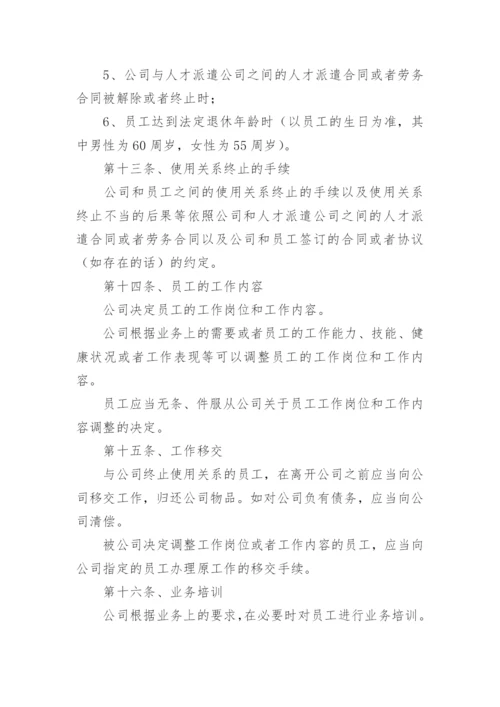 5、公司与人才派遣公司之间的人才派遣合同或者劳务合同被解除或者终止时；

6、员工达到法定退休年龄时（以员工的生日为准，其中男性为60周岁，女性为55周岁）。

第十三条、使用关系终止的手续

公司和员工之间的使用关系终止的手续以及使用关系终止不当的后果等依照公司和人才派遣公司之间的人才派遣合同或者劳务合同以及公司和员工签订的合同或者协议（如存在的话）的约定。

第十四条、员工的工作内容

公司决定员工的工作岗位和工作内容。

公司根据业务上的需要或者员工的工作能力、技能、健康状况或者工作表现等可以调整员工的工作岗位和工作内容。

员工应当无条、件服从公司关于员工工作岗位和工作内容调整的决定。

第十五条、工作移交

与公司终止使用关系的员工，在离开公司之前应当向公司移交工作，归还公司物品。如对公司负有债务，应当向公司清偿。

被公司决定调整工作岗位或者工作内容的员工，应当向公司指定的员工办理原工作的移交手续。

第十六条、业务培训

公司根据业务上的要求，在必要时对员工进行业务培训。